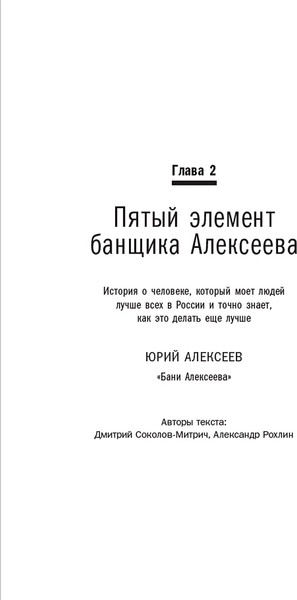 Глава 2

Пятый элемент банщика Алексеева

История о человеке, который моет людей лучше всех в России и точно знает, как это делать еще лучше

ЮРИЙ АЛЕКСЕЕВ

«Бани Алексеева»

Авторы текста:
Дмитрий Соколов-Митрич, Александр Рохлин